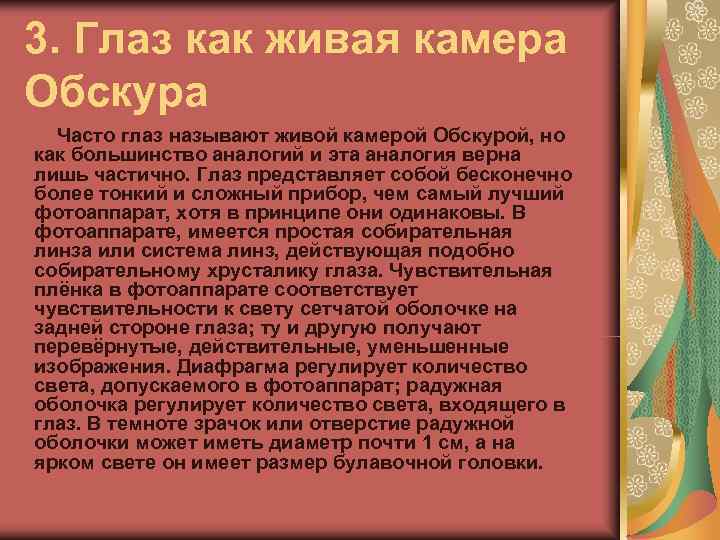 3. Глаз как живая камера Обскура

Часто глаз называют живой камерой Обскурой, но как большинство аналогий и эта аналогия верна лишь частично. Глаз представляет собой бесконечно более тонкий и сложный прибор, чем самый лучший фотоаппарат, хотя в принципе они одинаковы. В фотоаппарате, имеется простая собирательная линза или система линз, действующая подобно собирательному хрусталику глаза. Чувствительная плёнка в фотоаппарате соответствует чувствительности к свету сетчатой оболочке на задней стороне глаза; ту и другую получают перевёрнутые, действительные, уменьшенные изображения. Диафрагма регулирует количество света, допускаемого в фотоаппарат; радужная оболочка регулирует количество света, входящего в глаз. В темноте зрачок или отверстие радужной оболочки может иметь диаметр почти 1 см, а на ярком свете он имеет размер булавочной головки.